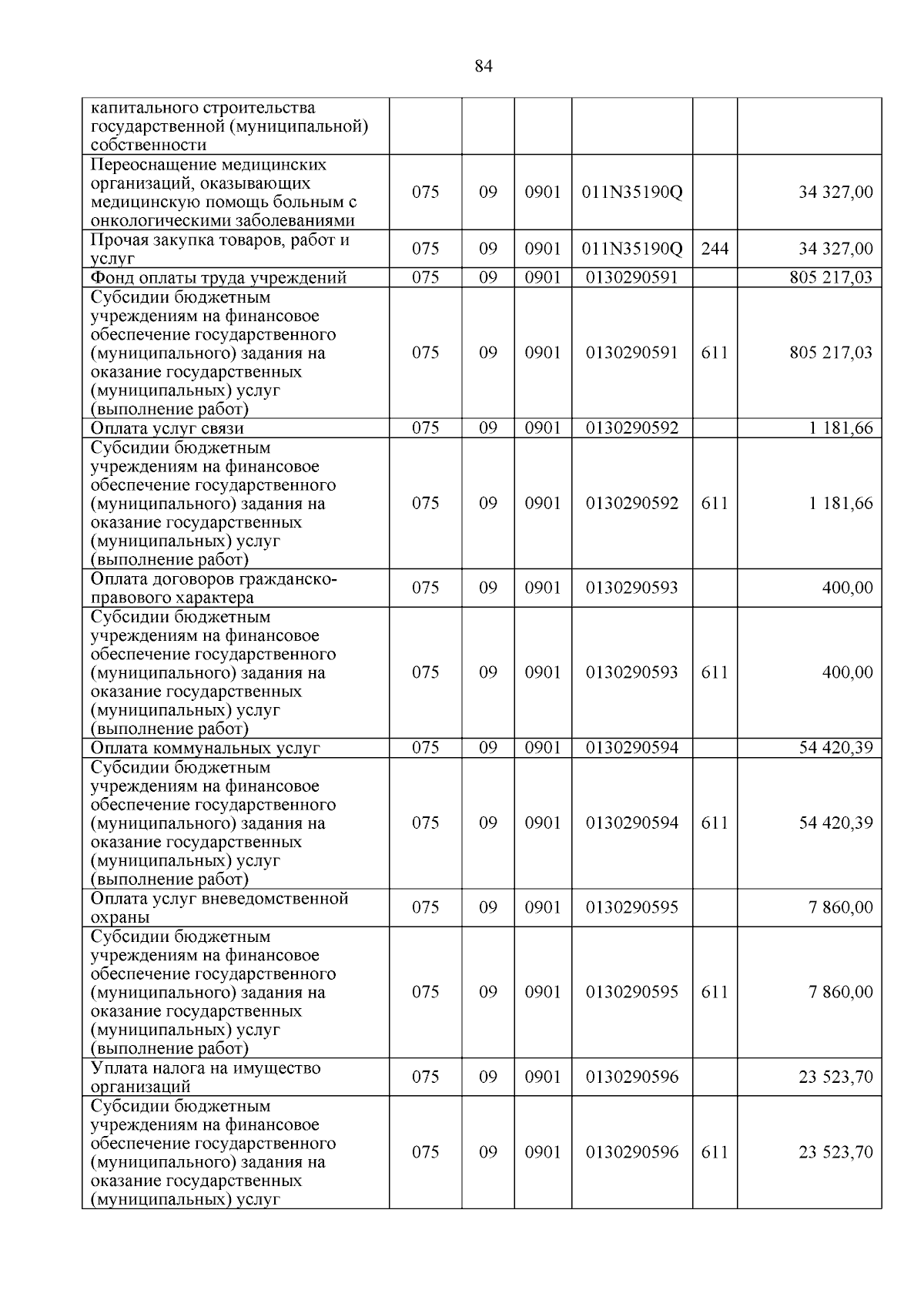 84

| | | | | | | |
|---|---|---|---|---|---|---|
| капитального строительства государственной (муниципальной) собственности | | | | | | |
| Переоснащение медицинских организаций, оказывающих медицинскую помощь больным с онкологическими заболеваниями | 075 | 09 | 0901 | 011N35190Q | | 34 327,00 |
| Прочая закупка товаров, работ и услуг | 075 | 09 | 0901 | 011N35190Q | 244 | 34 327,00 |
| Фонд оплаты труда учреждений | 075 | 09 | 0901 | 0130290591 | | 805 217,03 |
| Субсидии бюджетным учреждениям на финансовое обеспечение государственного (муниципального) задания на оказание государственных (муниципальных) услуг (выполнение работ) | 075 | 09 | 0901 | 0130290591 | 611 | 805 217,03 |
| Оплата услуг связи | 075 | 09 | 0901 | 0130290592 | | 1 181,66 |
| Субсидии бюджетным учреждениям на финансовое обеспечение государственного (муниципального) задания на оказание государственных (муниципальных) услуг (выполнение работ) | 075 | 09 | 0901 | 0130290592 | 611 | 1 181,66 |
| Оплата договоров гражданско-правового характера | 075 | 09 | 0901 | 0130290593 | | 400,00 |
| Субсидии бюджетным учреждениям на финансовое обеспечение государственного (муниципального) задания на оказание государственных (муниципальных) услуг (выполнение работ) | 075 | 09 | 0901 | 0130290593 | 611 | 400,00 |
| Оплата коммунальных услуг | 075 | 09 | 0901 | 0130290594 | | 54 420,39 |
| Субсидии бюджетным учреждениям на финансовое обеспечение государственного (муниципального) задания на оказание государственных (муниципальных) услуг (выполнение работ) | 075 | 09 | 0901 | 0130290594 | 611 | 54 420,39 |
| Оплата услуг вневедомственной охраны | 075 | 09 | 0901 | 0130290595 | | 7 860,00 |
| Субсидии бюджетным учреждениям на финансовое обеспечение государственного (муниципального) задания на оказание государственных (муниципальных) услуг (выполнение работ) | 075 | 09 | 0901 | 0130290595 | 611 | 7 860,00 |
| Уплата налога на имущество организаций | 075 | 09 | 0901 | 0130290596 | | 23 523,70 |
| Субсидии бюджетным учреждениям на финансовое обеспечение государственного (муниципального) задания на оказание государственных (муниципальных) услуг | 075 | 09 | 0901 | 0130290596 | 611 | 23 523,70 |